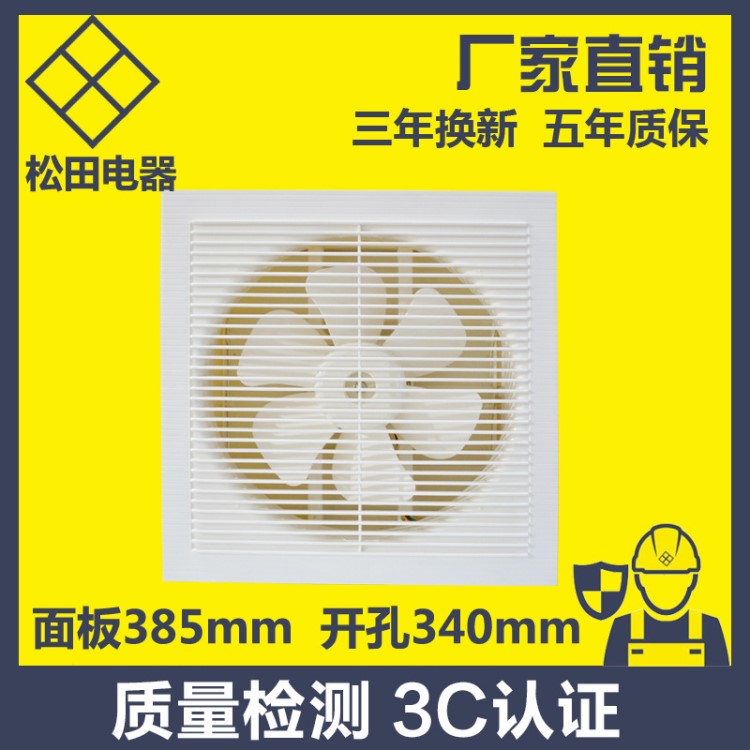 松田电器

厂家直销

三年换新 五年质保

面板385mm 开孔340mm

质量检测 3C认证